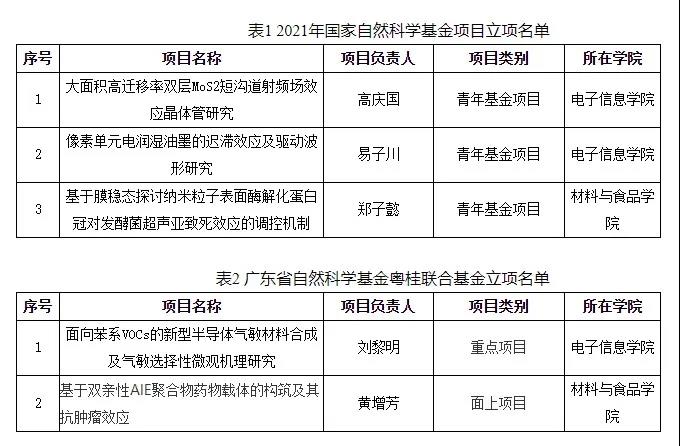 表1 2021年国家自然科学基金项目立项名单

| 序号 | 项目名称 | 项目负责人 | 项目类别 | 所在学院 |
|---|---|---|---|---|
| 1 | 大面积高迁移率双层MoS2短沟道射频场效应晶体管研究 | 高庆国 | 青年基金项目 | 电子信息学院 |
| 2 | 像素单元电润湿油墨的迟滞效应及驱动波形研究 | 易子川 | 青年基金项目 | 电子信息学院 |
| 3 | 基于膜稳态探讨纳米粒子表面酶解化蛋白冠对发酵菌超声亚致死效应的调控机制 | 郑子懿 | 青年基金项目 | 材料与食品学院 |

表2 广东省自然科学基金粤桂联合基金立项名单

| 序号 | 项目名称 | 项目负责人 | 项目类别 | 所在学院 |
|---|---|---|---|---|
| 1 | 面向苯系VOCs的新型半导体气敏材料合成及气敏选择性微观机理研究 | 刘黎明 | 重点项目 | 电子信息学院 |
| 2 | 基于双亲性AIE聚合物药物载体的构筑及其抗肿瘤效应 | 黄增芳 | 面上项目 | 材料与食品学院 |